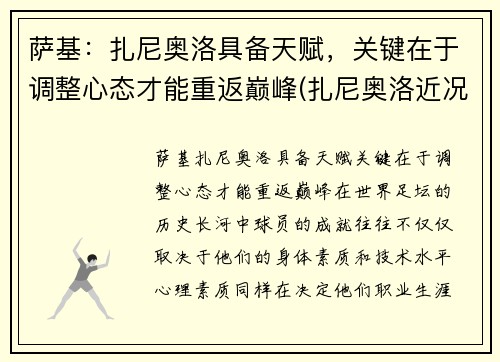 萨基：扎尼奥洛具备天赋，关键在于调整心态才能重返巅峰(扎尼奥洛近况

萨基扎尼奥洛具备天赋关键在于调整心态才能重返巅峰在世界足坛的历史长河中球员的成就往往不仅仅取决于他们的身体素质和技术水平心理素质同样在决定他们职业生涯